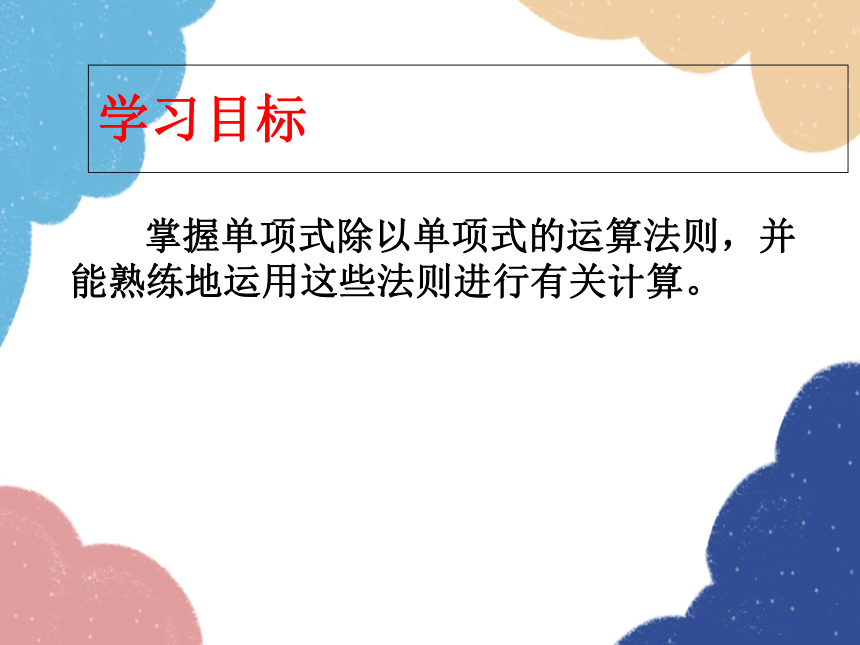 学习目标

掌握单项式除以单项式的运算法则，并能熟练地运用这些法则进行有关计算。